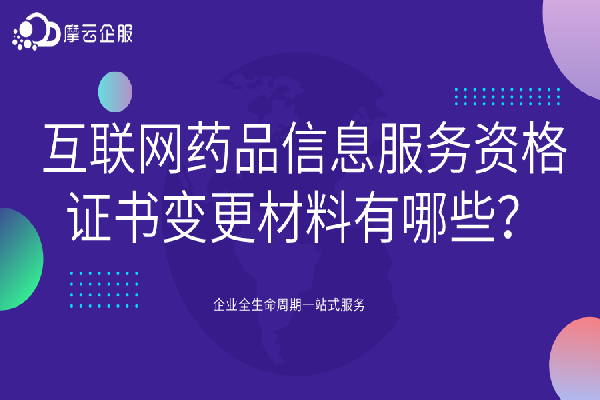 摩云企服

互联网药品信息服务资格证书变更材料有哪些？

企业全生命周期一站式服务